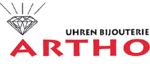 UHREN BIJOUTERIE
ARTHO